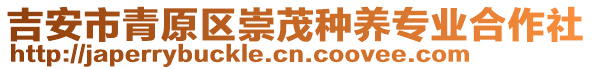 吉安市青原区崇茂种养专业合作社
http://japerrybuckle.cn.coovee.com